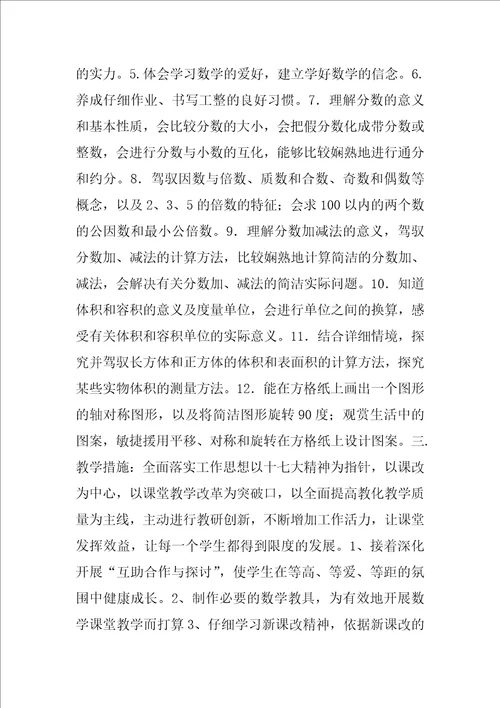 的实力。5.体会学习数学的爱好，建立学好数学的信念。6.养成仔细作业、书写工整的良好习惯。7．理解分数的意义和基本性质，会比较分数的大小，会把假分数化成带分数或整数，会进行分数与小数的互化，能够比较娴熟地进行通分和约分。8．驾驭因数与倍数、质数和合数、奇数和偶数等概念，以及2、3、5的倍数的特征；会求100以内的两个数的公因数和最小公倍数。9．理解分数加减法的意义，驾驭分数加、减法的计算方法，比较娴熟地计算简洁的分数加、减法，会解决有关分数加、减法的简洁实际问题。10．知道体积和容积的意义及度量单位，会进行单位之间的换算，感受有关体积和容积单位的实际意义。11．结合详细情境，探究并驾驭长方体和正方体的体积和表面积的计算方法，探究某些实物体积的测量方法。12．能在方格纸上画出一个图形的轴对称图形，以及将简洁图形旋转90度；观赏生活中的图案，敏捷援用平移、对称和旋转在方格纸上设计图案。三.教学措施：全面落实工作思想以十七大精神为指针，以课改为中心，以课堂教学改革为突破口，以全面提高教化教学质量为主线，主动进行教研创新，不断增加工作活力，让课堂发挥效益，让每一个学生都得到限度的发展。1、接着深化开展“互助合作与探讨”，使学生在等高、等爱、等距的氛围中健康成长。2、制作必要的数学教具，为有效地开展数学课堂教学而打算3、仔细学习新课改精神，依据新课改的